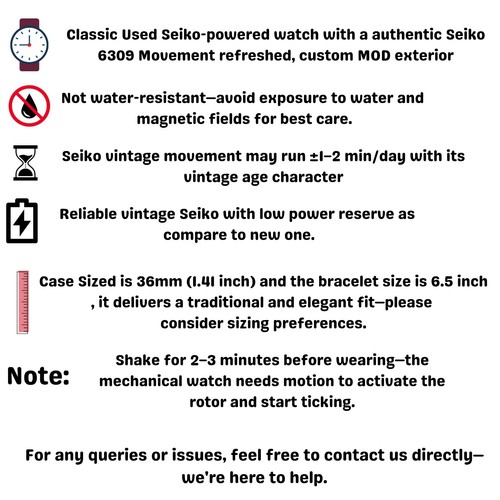 Classic Used Seiko-powered watch with a authentic Seiko 6309 Movement refreshed, custom MOD exterior

Not water-resistant—avoid exposure to water and magnetic fields for best care.

Seiko vintage movement may run ±1–2 min/day with its vintage age character

Reliable vintage Seiko with low power reserve as compare to new one.

Case Sized is 36mm (1.41 inch) and the bracelet size is 6.5 inch , it delivers a traditional and elegant fit—please consider sizing preferences.

Note:

Shake for 2–3 minutes before wearing—the mechanical watch needs motion to activate the rotor and start ticking.

For any queries or issues, feel free to contact us directly—we're here to help.